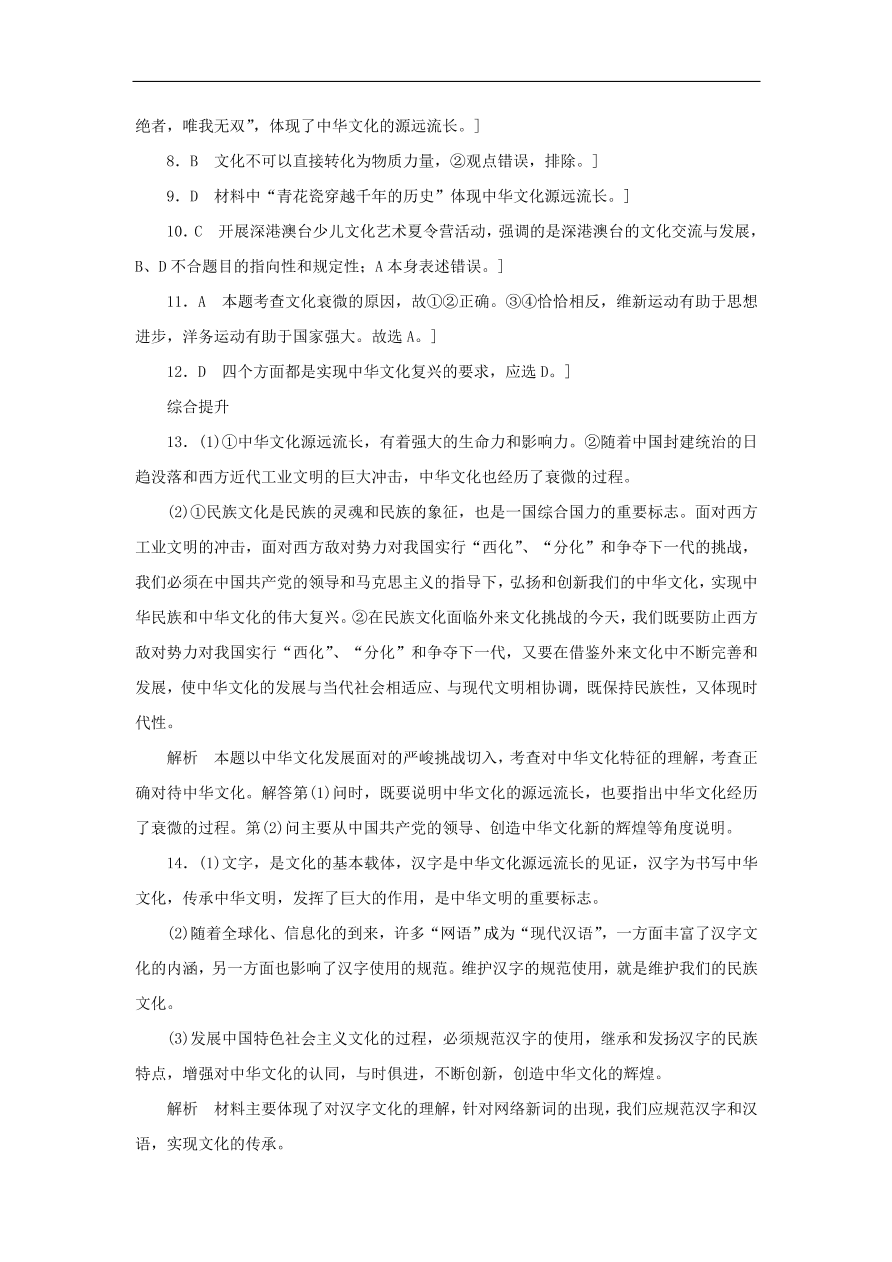 绝者，唯我无双”，体现了中华文化的源远流长。]

8．B　文化不可以直接转化为物质力量，②观点错误，排除。]

9．D　材料中“青花瓷穿越千年的历史”体现中华文化源远流长。]

10．C　开展深港澳台少儿文化艺术夏令营活动，强调的是深港澳台的文化交流与发展，B、D不合题目的指向性和规定性；A本身表述错误。]

11．A　本题考查文化衰微的原因，故①②正确。③④恰恰相反，维新运动有助于思想进步，洋务运动有助于国家强大。故选A。]

12．D　四个方面都是实现中华文化复兴的要求，应选D。]

综合提升

13．(1)①中华文化源远流长，有着强大的生命力和影响力。②随着中国封建统治的日趋没落和西方近代工业文明的巨大冲击，中华文化也经历了衰微的过程。

(2)①民族文化是民族的灵魂和民族的象征，也是一国综合国力的重要标志。面对西方工业文明的冲击，面对西方敌对势力对我国实行“西化”、“分化”和争夺下一代的挑战，我们必须在中国共产党的领导和马克思主义的指导下，弘扬和创新我们的中华文化，实现中华民族和中华文化的伟大复兴。②在民族文化面临外来文化挑战的今天，我们既要防止西方敌对势力对我国实行“西化”、“分化”和争夺下一代，又要在借鉴外来文化中不断完善和发展，使中华文化的发展与当代社会相适应、与现代文明相协调，既保持民族性，又体现时代性。

解析　本题以中华文化发展面对的严峻挑战切入，考查对中华文化特征的理解，考查正确对待中华文化。解答第(1)问时，既要说明中华文化的源远流长，也要指出中华文化经历了衰微的过程。第(2)问主要从中国共产党的领导、创造中华文化新的辉煌等角度说明。

14．(1)文字，是文化的基本载体，汉字是中华文化源远流长的见证，汉字为书写中华文化，传承中华文明，发挥了巨大的作用，是中华文明的重要标志。

(2)随着全球化、信息化的到来，许多“网语”成为“现代汉语”，一方面丰富了汉字文化的内涵，另一方面也影响了汉字使用的规范。维护汉字的规范使用，就是维护我们的民族文化。

(3)发展中国特色社会主义文化的过程，必须规范汉字的使用，继承和发扬汉字的民族特点，增强对中华文化的认同，与时俱进，不断创新，创造中华文化的辉煌。

解析　材料主要体现了对汉字文化的理解，针对网络新词的出现，我们应规范汉字和汉语，实现文化的传承。